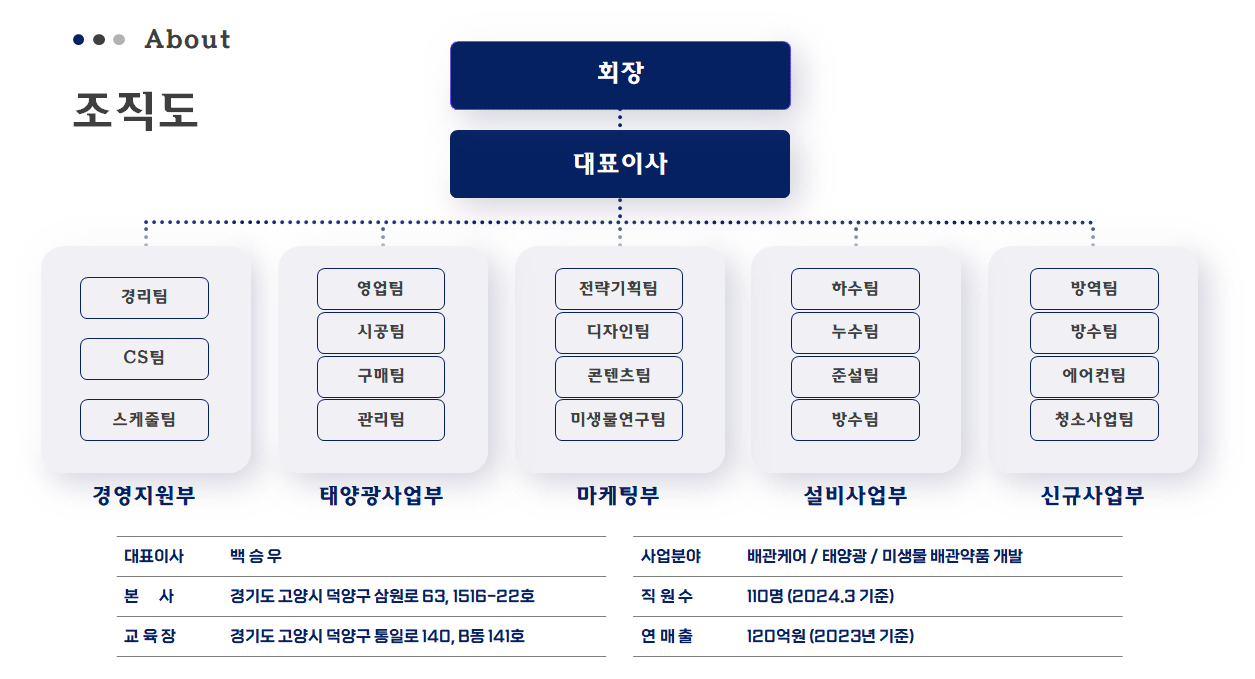 About

조직도

회장

대표이사

경리팀
CS팀
스케줄팀
경영지원부

영업팀
시공팀
구매팀
관리팀
태양광사업부

전략기획팀
디자인팀
콘텐츠팀
미생물연구팀
마케팅부

하수팀
누수팀
준설팀
방수팀
설비사업부

방역팀
방수팀
에어컨팀
청소사업팀
신규사업부

| 대표이사 | 백 승 우 |
|---|---|
| 본 사 | 경기도 고양시 덕양구 삼원로 63, 1516-22호 |
| 교 육 장 | 경기도 고양시 덕양구 통일로 140, B동 141호 |

| 사업분야 | 배관케어 / 태양광 / 미생물 배관약품 개발 |
|---|---|
| 직 원 수 | 110명 (2024.3 기준) |
| 연 매 출 | 120억원 (2023년 기준) |